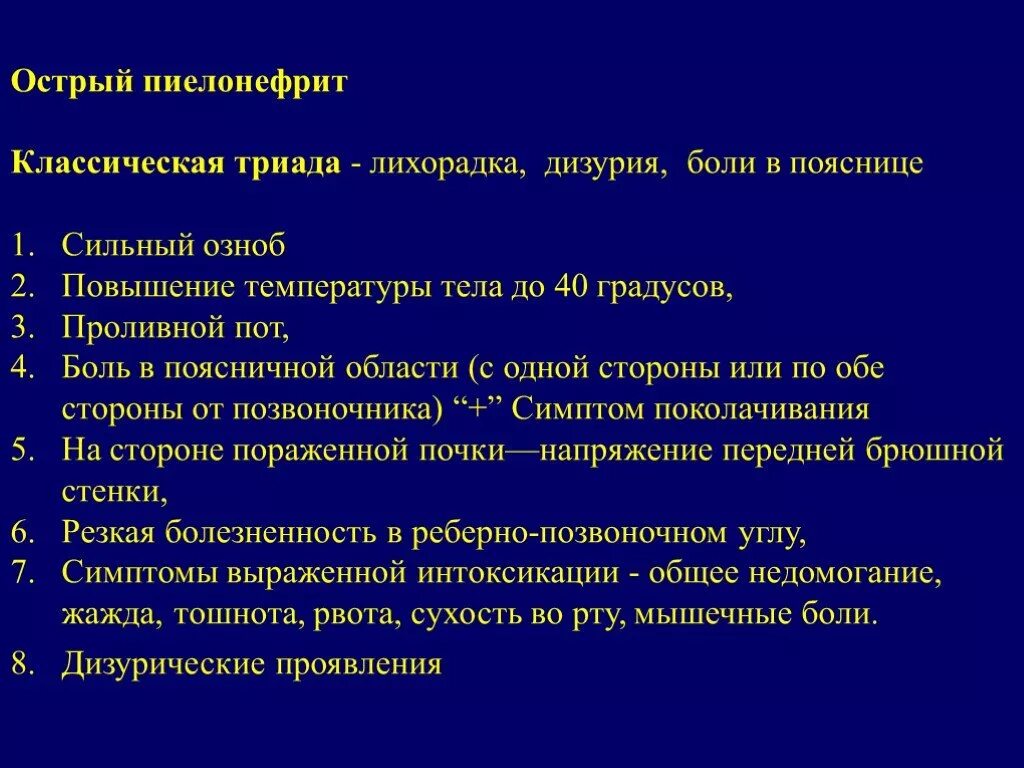 Острый пиелонефрит

Классическая триада - лихорадка, дизурия, боли в пояснице

1. Сильный озноб
2. Повышение температуры тела до 40 градусов,
3. Проливной пот,
4. Боль в поясничной области (с одной стороны или по обе стороны от позвоночника) “+” Симптом поколачивания
5. На стороне пораженной почки—напряжение передней брюшной стенки,
6. Резкая болезненность в реберно-позвоночном углу,
7. Симптомы выраженной интоксикации - общее недомогание, жажда, тошнота, рвота, сухость во рту, мышечные боли.
8. Дизурические проявления